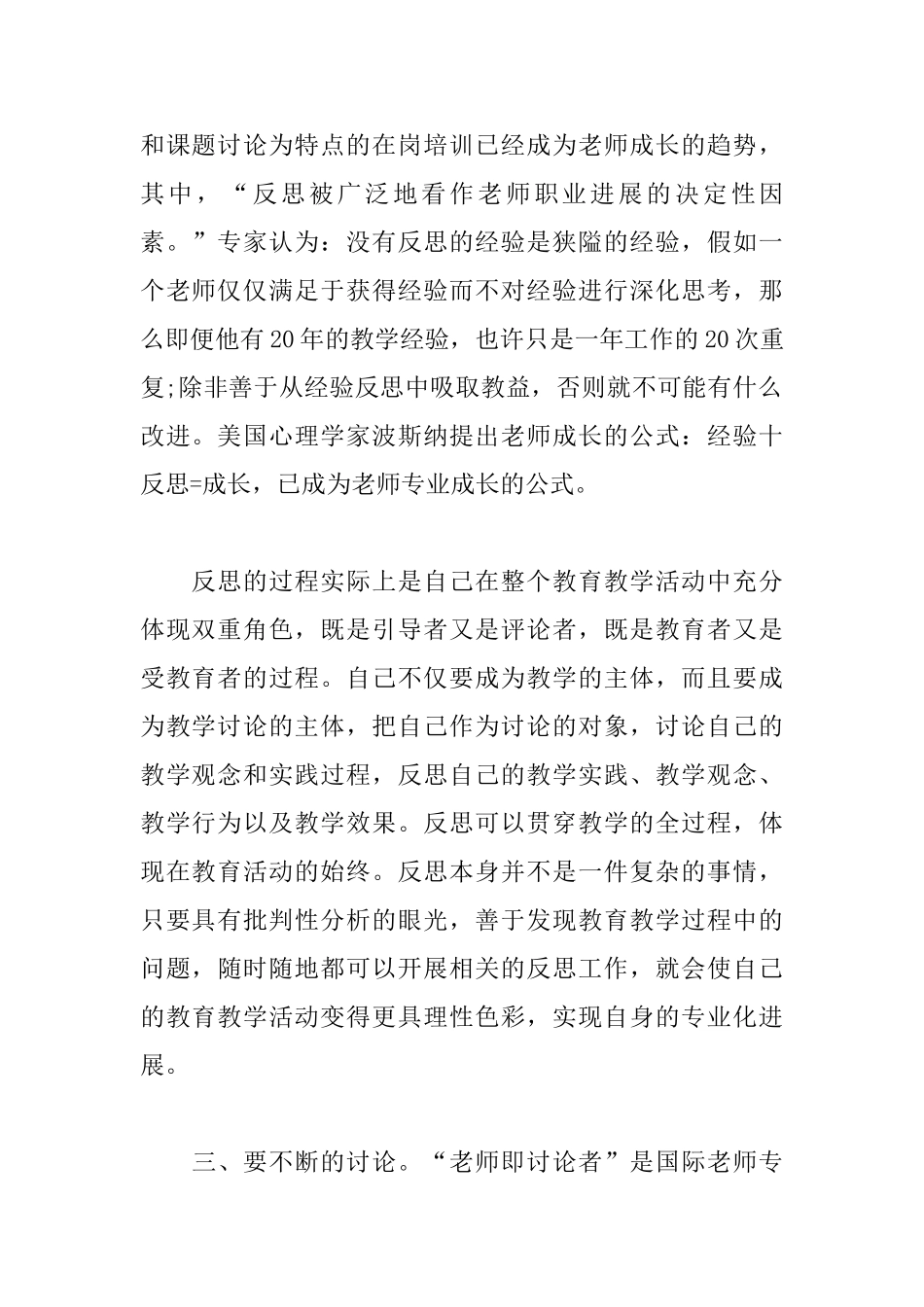 和课题讨论为特点的在岗培训已经成为老师成长的趋势，其中，“反思被广泛地看作老师职业进展的决定性因素。”专家认为：没有反思的经验是狭隘的经验，假如一个老师仅仅满足于获得经验而不对经验进行深化思考，那么即便他有20年的教学经验，也许只是一年工作的20次重复;除非善于从经验反思中吸取教益，否则就不可能有什么改进。美国心理学家波斯纳提出老师成长的公式：经验十反思=成长，已成为老师专业成长的公式。

反思的过程实际上是自己在整个教育教学活动中充分体现双重角色，既是引导者又是评论者，既是教育者又是受教育者的过程。自己不仅要成为教学的主体，而且要成为教学讨论的主体，把自己作为讨论的对象，讨论自己的教学观念和实践过程，反思自己的教学实践、教学观念、教学行为以及教学效果。反思可以贯穿教学的全过程，体现在教育活动的始终。反思本身并不是一件复杂的事情，只要具有批判性分析的眼光，善于发现教育教学过程中的问题，随时随地都可以开展相关的反思工作，就会使自己的教育教学活动变得更具理性色彩，实现自身的专业化进展。

三、要不断的讨论。“老师即讨论者”是国际老师专